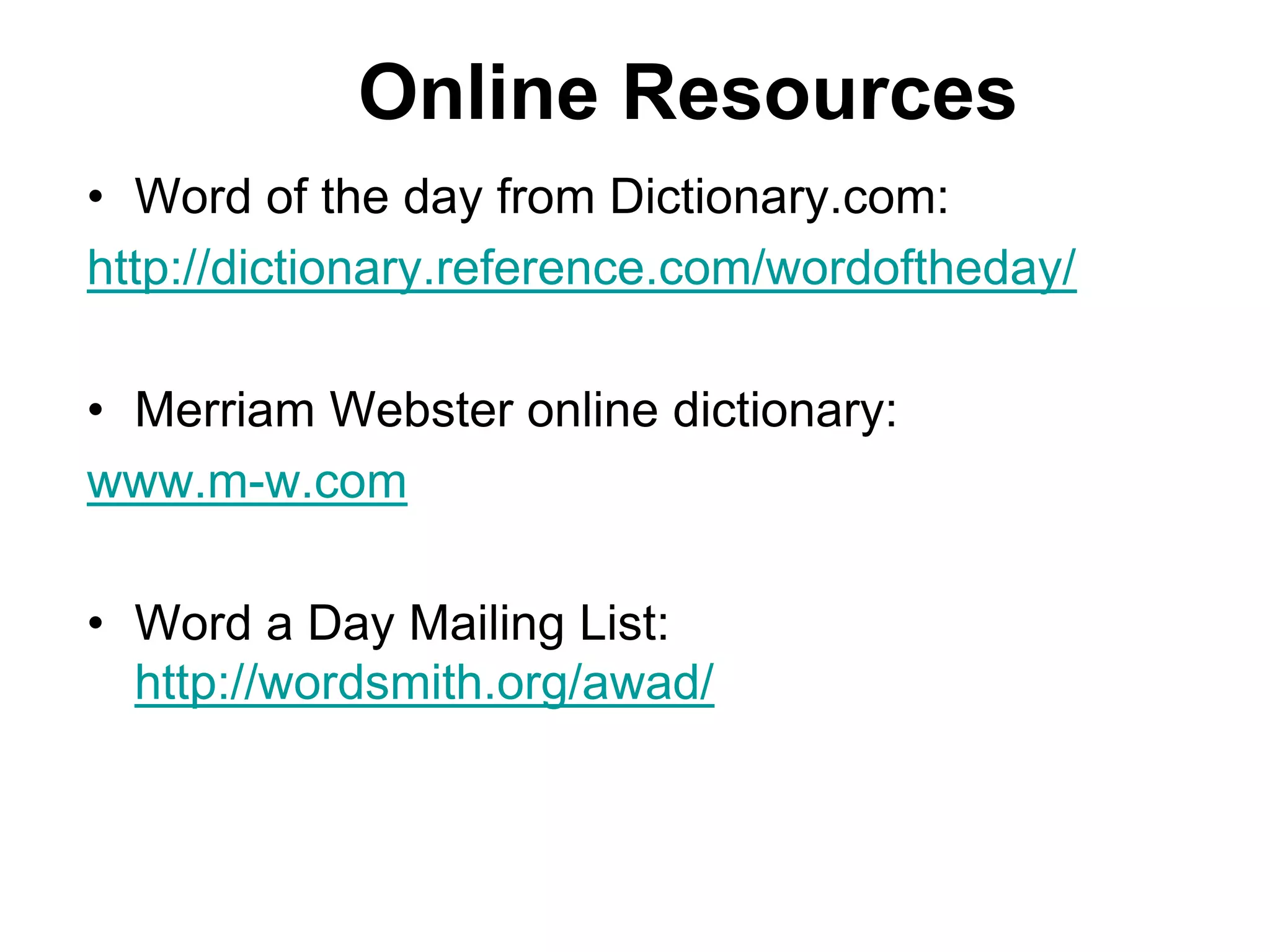 Online Resources

• Word of the day from Dictionary.com:
http://dictionary.reference.com/wordoftheday/

• Merriam Webster online dictionary:
www.m-w.com

• Word a Day Mailing List: http://wordsmith.org/awad/